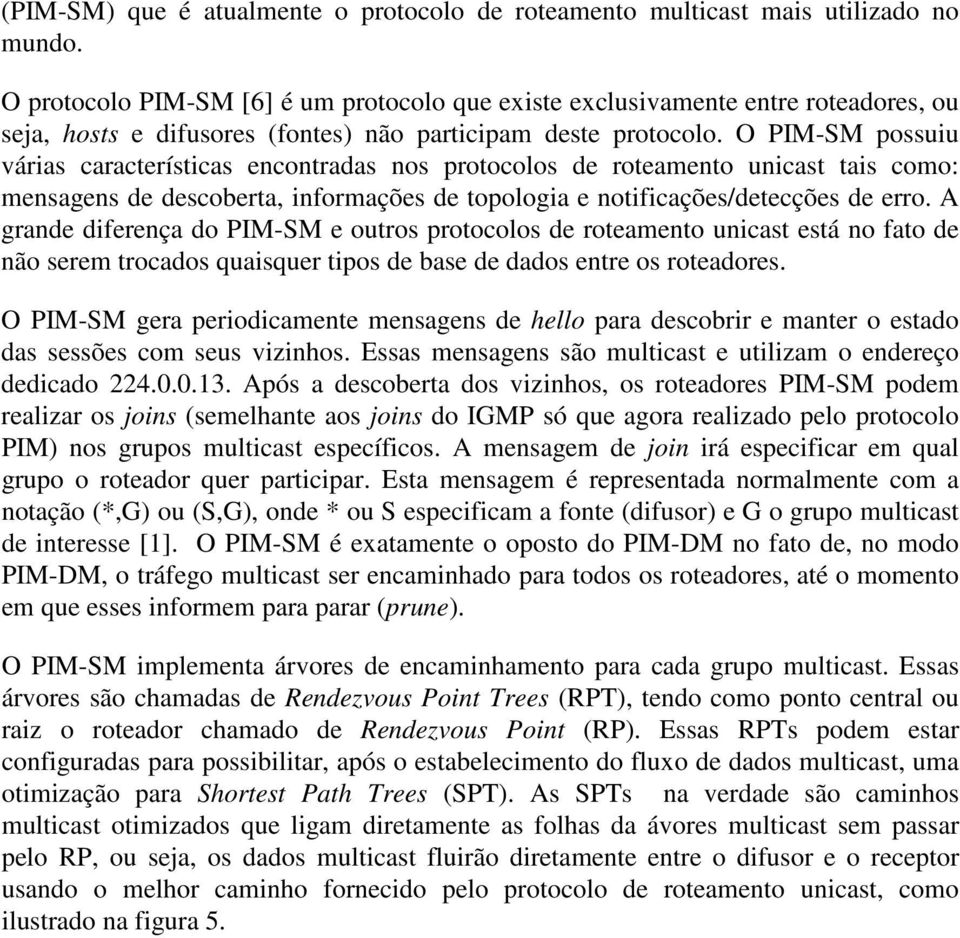 (PIM-SM) que é atualmente o protocolo de roteamento multicast mais utilizado no mundo.

O protocolo PIM-SM [6] é um protocolo que existe exclusivamente entre roteadores, ou seja, hosts e difusores (fontes) não participam deste protocolo. O PIM-SM possuiu várias características encontradas nos protocolos de roteamento unicast tais como: mensagens de descoberta, informações de topologia e notificações/detecções de erro. A grande diferença do PIM-SM e outros protocolos de roteamento unicast está no fato de não serem trocados quaisquer tipos de base de dados entre os roteadores.

O PIM-SM gera periodicamente mensagens de hello para descobrir e manter o estado das sessões com seus vizinhos. Essas mensagens são multicast e utilizam o endereço dedicado 224.0.0.13. Após a descoberta dos vizinhos, os roteadores PIM-SM podem realizar os joins (semelhante aos joins do IGMP só que agora realizado pelo protocolo PIM) nos grupos multicast específicos. A mensagem de join irá especificar em qual grupo o roteador quer participar. Esta mensagem é representada normalmente com a notação (*,G) ou (S,G), onde * ou S especificam a fonte (difusor) e G o grupo multicast de interesse [1]. O PIM-SM é exatamente o oposto do PIM-DM no fato de, no modo PIM-DM, o tráfego multicast ser encaminhado para todos os roteadores, até o momento em que esses informem para parar (prune).

O PIM-SM implementa árvores de encaminhamento para cada grupo multicast. Essas árvores são chamadas de Rendezvous Point Trees (RPT), tendo como ponto central ou raiz o roteador chamado de Rendezvous Point (RP). Essas RPTs podem estar configuradas para possibilitar, após o estabelecimento do fluxo de dados multicast, uma otimização para Shortest Path Trees (SPT). As SPTs na verdade são caminhos multicast otimizados que ligam diretamente as folhas da ávores multicast sem passar pelo RP, ou seja, os dados multicast fluirão diretamente entre o difusor e o receptor usando o melhor caminho fornecido pelo protocolo de roteamento unicast, como ilustrado na figura 5.